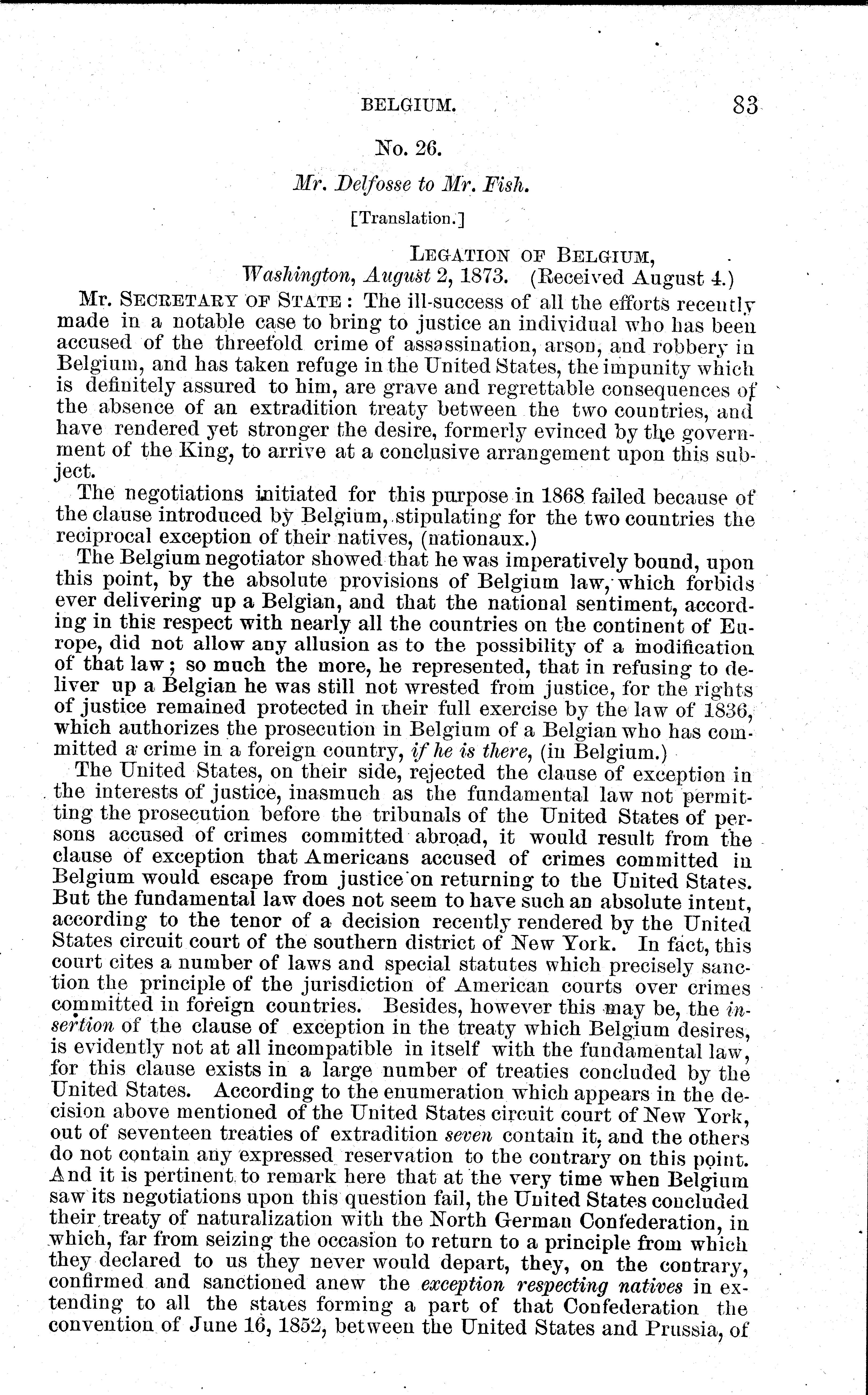 BELGIUM. 83

No. 26.

Mr. Delfosse to Mr. Fish.

[Translation.]

LEGATION OF BELGIUM,
Washington, August 2, 1873. (Received August 4.)

Mr. SECRETARY OF STATE: The ill-success of all the efforts recently made in a notable case to bring to justice an individual who has been accused of the threefold crime of assassination, arson, and robbery in Belgium, and has taken refuge in the United States, the impunity which is definitely assured to him, are grave and regrettable consequences of the absence of an extradition treaty between the two countries, and have rendered yet stronger the desire, formerly evinced by the government of the King, to arrive at a conclusive arrangement upon this subject.

The negotiations initiated for this purpose in 1868 failed because of the clause introduced by Belgium, stipulating for the two countries the reciprocal exception of their natives, (nationaux.)

The Belgium negotiator showed that he was imperatively bound, upon this point, by the absolute provisions of Belgium law, which forbids ever delivering up a Belgian, and that the national sentiment, according in this respect with nearly all the countries on the continent of Europe, did not allow any allusion as to the possibility of a modification of that law; so much the more, he represented, that in refusing to deliver up a Belgian he was still not wrested from justice, for the rights of justice remained protected in their full exercise by the law of 1836, which authorizes the prosecution in Belgium of a Belgian who has committed a crime in a foreign country, if he is there, (in Belgium.)

The United States, on their side, rejected the clause of exception in the interests of justice, inasmuch as the fundamental law not permitting the prosecution before the tribunals of the United States of persons accused of crimes committed abroad, it would result from the clause of exception that Americans accused of crimes committed in Belgium would escape from justice on returning to the United States. But the fundamental law does not seem to have such an absolute intent, according to the tenor of a decision recently rendered by the United States circuit court of the southern district of New York. In fact, this court cites a number of laws and special statutes which precisely sanction the principle of the jurisdiction of American courts over crimes committed in foreign countries. Besides, however this may be, the insertion of the clause of exception in the treaty which Belgium desires, is evidently not at all incompatible in itself with the fundamental law, for this clause exists in a large number of treaties concluded by the United States. According to the enumeration which appears in the decision above mentioned of the United States circuit court of New York, out of seventeen treaties of extradition seven contain it, and the others do not contain any expressed reservation to the contrary on this point. And it is pertinent to remark here that at the very time when Belgium saw its negotiations upon this question fail, the United States concluded their treaty of naturalization with the North German Confederation, in which, far from seizing the occasion to return to a principle from which they declared to us they never would depart, they, on the contrary, confirmed and sanctioned anew the exception respecting natives in extending to all the states forming a part of that Confederation the convention of June 16, 1852, between the United States and Prussia, of